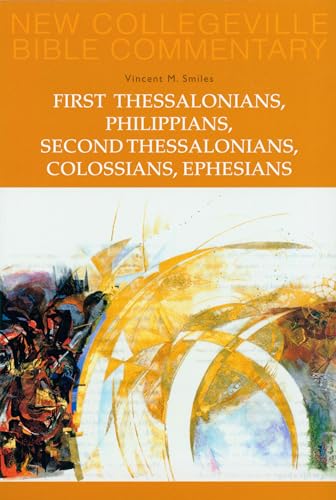 NEW COLLEGEVILLE BIBLE COMMENTARY

Vincent M. Smiles

FIRST THESSALONIANS, PHILIPPIANS, SECOND THESSALONIANS, COLOSSIANS, EPHESIANS